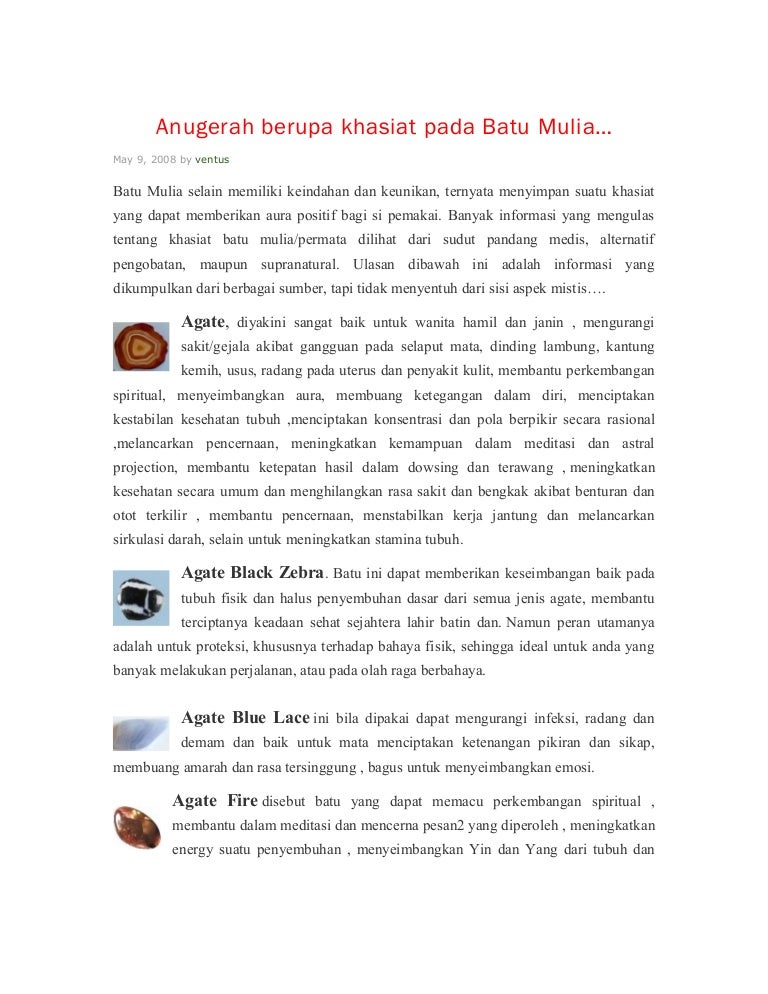 Anugerah berupa khasiat pada Batu Mulia…

May 9, 2008 by ventus

Batu Mulia selain memiliki keindahan dan keunikan, ternyata menyimpan suatu khasiat yang dapat memberikan aura positif bagi si pemakai. Banyak informasi yang mengulas tentang khasiat batu mulia/permata dilihat dari sudut pandang medis, alternatif pengobatan, maupun supranatural. Ulasan dibawah ini adalah informasi yang dikumpulkan dari berbagai sumber, tapi tidak menyentuh dari sisi aspek mistis….

Agate, diyakini sangat baik untuk wanita hamil dan janin , mengurangi sakit/gejala akibat gangguan pada selaput mata, dinding lambung, kantung kemih, usus, radang pada uterus dan penyakit kulit, membantu perkembangan spiritual, menyeimbangkan aura, membuang ketegangan dalam diri, menciptakan kestabilan kesehatan tubuh ,menciptakan konsentrasi dan pola berpikir secara rasional ,melancarkan pencernaan, meningkatkan kemampuan dalam meditasi dan astral projection, membantu ketepatan hasil dalam dowsing dan terawang , meningkatkan kesehatan secara umum dan menghilangkan rasa sakit dan bengkak akibat benturan dan otot terkilir , membantu pencernaan, menstabilkan kerja jantung dan melancarkan sirkulasi darah, selain untuk meningkatkan stamina tubuh.

Agate Black Zebra. Batu ini dapat memberikan keseimbangan baik pada tubuh fisik dan halus penyembuhan dasar dari semua jenis agate, membantu terciptanya keadaan sehat sejahtera lahir batin dan. Namun peran utamanya adalah untuk proteksi, khususnya terhadap bahaya fisik, sehingga ideal untuk anda yang banyak melakukan perjalanan, atau pada olah raga berbahaya.

Agate Blue Lace ini bila dipakai dapat mengurangi infeksi, radang dan demam dan baik untuk mata menciptakan ketenangan pikiran dan sikap, membuang amarah dan rasa tersinggung , bagus untuk menyeimbangkan emosi.

Agate Fire disebut batu yang dapat memacu perkembangan spiritual , membantu dalam meditasi dan mencerna pesan2 yang diperoleh , meningkatkan energy suatu penyembuhan , menyeimbangkan Yin dan Yang dari tubuh dan